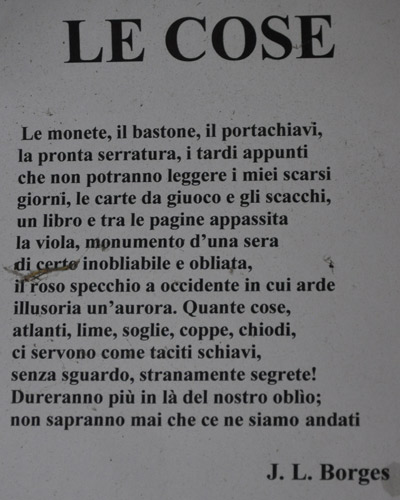 LE COSE

Le monete, il bastone, il portachiavi,
la pronta serratura, i tardi appunti
che non potranno leggere i miei scarsi
giorni, le carte da giuoco e gli scacchi,
un libro e tra le pagine appassita
la viola, monumento d'una sera
di certo inobliabile e obliata,
il roso specchio a occidente in cui arde
illusoria un'aurora. Quante cose,
atlanti, lime, soglie, coppe, chiodi,
ci servono come taciti schiavi,
senza sguardo, stranamente segrete!
Dureranno più in là del nostro oblìo;
non sapranno mai che ce ne siamo andati

J. L. Borges